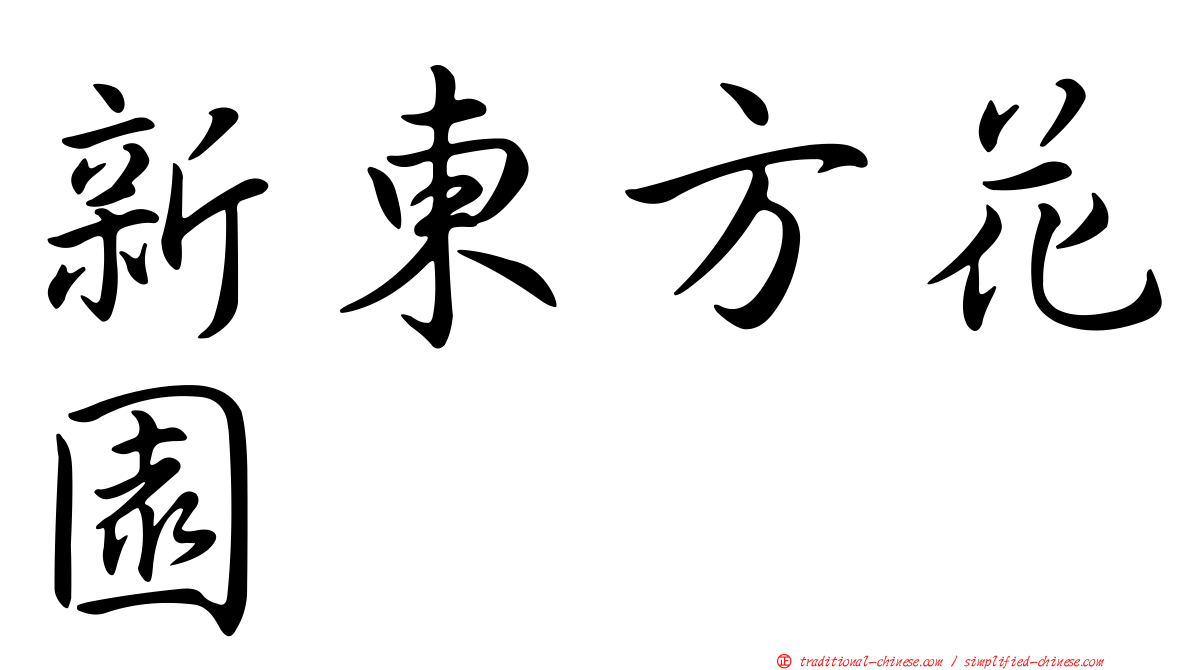 新東方花園

㊣ traditional-chinese.com / simplified-chinese.com